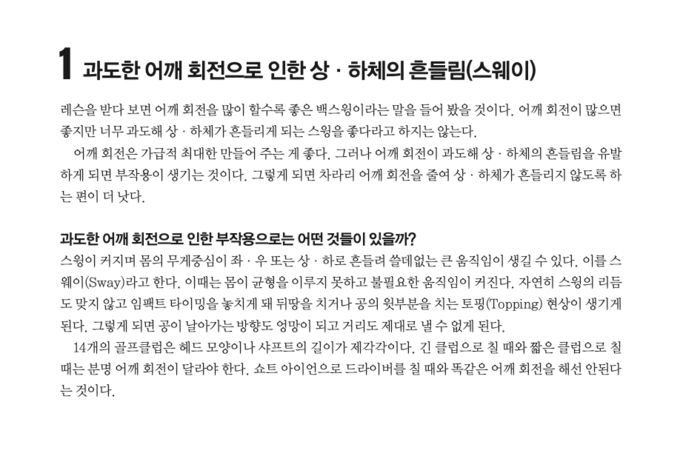 1 과도한 어깨 회전으로 인한 상 · 하체의 흔들림(스웨이)

레슨을 받다 보면 어깨 회전을 많이 할수록 좋은 백스윙이라는 말을 들어 봤을 것이다. 어깨 회전이 많으면 좋지만 너무 과도해 상 · 하체가 흔들리게 되는 스윙을 좋다라고 하지는 않는다.

어깨 회전은 가급적 최대한 만들어 주는 게 좋다. 그러나 어깨 회전이 과도해 상 · 하체의 흔들림을 유발하게 되면 부작용이 생기는 것이다. 그렇게 되면 차라리 어깨 회전을 줄여 상 · 하체가 흔들리지 않도록 하는 편이 더 낫다.

과도한 어깨 회전으로 인한 부작용으로는 어떤 것들이 있을까?

스윙이 커지며 몸의 무게중심이 좌 · 우 또는 상 · 하로 흔들려 쓸데없는 큰 움직임이 생길 수 있다. 이를 스웨이(Sway)라고 한다. 이때는 몸이 균형을 이루지 못하고 불필요한 움직임이 커진다. 자연히 스윙의 리듬도 맞지 않고 임팩트 타이밍을 놓치게 돼 뒤땅을 치거나 공의 윗부분을 치는 토핑(Topping) 현상이 생기게 된다. 그렇게 되면 공이 날아가는 방향도 엉망이 되고 거리도 제대로 낼 수 없게 된다.

14개의 골프클럽은 헤드 모양이나 샤프트의 길이가 제각각이다. 긴 클럽으로 칠 때와 짧은 클럽으로 칠 때는 분명 어깨 회전이 달라야 한다. 쇼트 아이언으로 드라이버를 칠 때와 똑같은 어깨 회전을 해선 안된다는 것이다.